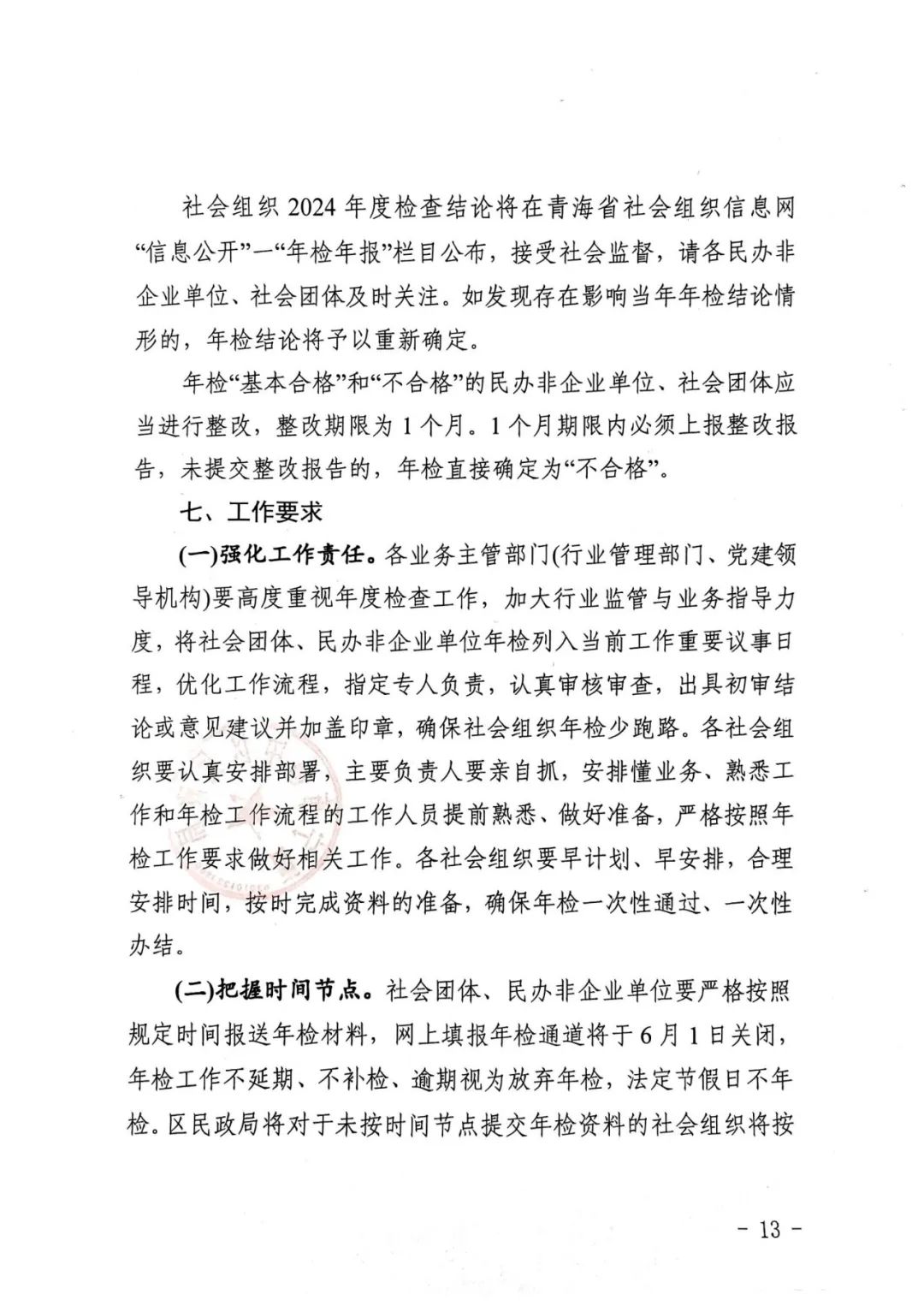 社会组织 2024 年度检查结论将在青海省社会组织信息网“信息公开”一“年检年报”栏目公布，接受社会监督，请各民办非企业单位、社会团体及时关注。如发现存在影响当年年检结论情形的，年检结论将予以重新确定。

年检“基本合格”和“不合格”的民办非企业单位、社会团体应当进行整改，整改期限为 1 个月。1 个月期限内必须上报整改报告，未提交整改报告的，年检直接确定为“不合格”。

七、工作要求

(一)强化工作责任。各业务主管部门(行业管理部门、党建领导机构)要高度重视年度检查工作，加大行业监管与业务指导力度，将社会团体、民办非企业单位年检列入当前工作重要议事日程，优化工作流程，指定专人负责，认真审核审查，出具初审结论或意见建议并加盖印章，确保社会组织年检少跑路。各社会组织要认真安排部署，主要负责人要亲自抓，安排懂业务、熟悉工作和年检工作流程的工作人员提前熟悉、做好准备，严格按照年检工作要求做好相关工作。各社会组织要早计划、早安排，合理安排时间，按时完成资料的准备，确保年检一次性通过、一次性办结。

(二)把握时间节点。社会团体、民办非企业单位要严格按照规定时间报送年检材料，网上填报年检通道将于 6 月 1 日关闭，年检工作不延期、不补检、逾期视为放弃年检，法定节假日不年检。区民政局将对于未按时间节点提交年检资料的社会组织将按

- 13 -